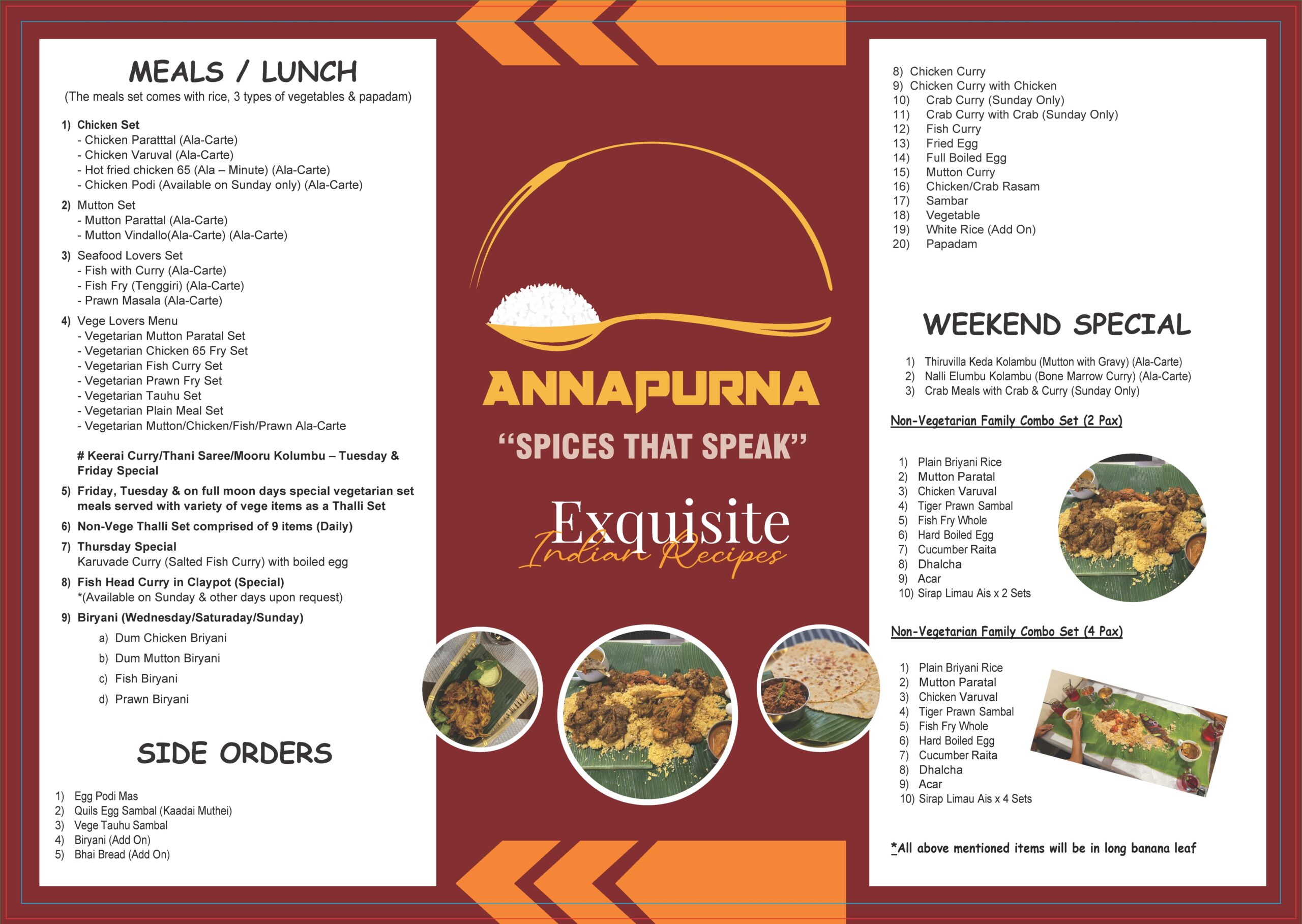 MEALS / LUNCH
(The meals set comes with rice, 3 types of vegetables & papadam)

1) Chicken Set
- Chicken Paratttal (Ala-Carte)
- Chicken Varuval (Ala-Carte)
- Hot fried chicken 65 (Ala – Minute) (Ala-Carte)
- Chicken Podi (Available on Sunday only) (Ala-Carte)

2) Mutton Set
- Mutton Parattal (Ala-Carte)
- Mutton Vindallo(Ala-Carte) (Ala-Carte)

3) Seafood Lovers Set
- Fish with Curry (Ala-Carte)
- Fish Fry (Tenggiri) (Ala-Carte)
- Prawn Masala (Ala-Carte)

4) Vege Lovers Menu
- Vegetarian Mutton Paratal Set
- Vegetarian Chicken 65 Fry Set
- Vegetarian Fish Curry Set
- Vegetarian Prawn Fry Set
- Vegetarian Tauhu Set
- Vegetarian Plain Meal Set
- Vegetarian Mutton/Chicken/Fish/Prawn Ala-Carte

# Keerai Curry/Thani Saree/Mooru Kolumbu – Tuesday & Friday Special

5) Friday, Tuesday & on full moon days special vegetarian set meals served with variety of vege items as a Thalli Set

6) Non-Vege Thalli Set comprised of 9 items (Daily)

7) Thursday Special
Karuvade Curry (Salted Fish Curry) with boiled egg

8) Fish Head Curry in Claypot (Special)
*(Available on Sunday & other days upon request)

9) Biryani (Wednesday/Saturaday/Sunday)
a) Dum Chicken Briyani
b) Dum Mutton Biryani
c) Fish Biryani
d) Prawn Biryani

SIDE ORDERS

1) Egg Podi Mas
2) Quils Egg Sambal (Kaadai Muthei)
3) Vege Tauhu Sambal
4) Biryani (Add On)
5) Bhai Bread (Add On)

ANNAPURNA
"SPICES THAT SPEAK"

Exquisite
Indian Recipes

8) Chicken Curry
9) Chicken Curry with Chicken
10) Crab Curry (Sunday Only)
11) Crab Curry with Crab (Sunday Only)
12) Fish Curry
13) Fried Egg
14) Full Boiled Egg
15) Mutton Curry
16) Chicken/Crab Rasam
17) Sambar
18) Vegetable
19) White Rice (Add On)
20) Papadam

WEEKEND SPECIAL

1) Thiruvilla Keda Kolambu (Mutton with Gravy) (Ala-Carte)
2) Nalli Elumbu Kolambu (Bone Marrow Curry) (Ala-Carte)
3) Crab Meals with Crab & Curry (Sunday Only)

Non-Vegetarian Family Combo Set (2 Pax)

1) Plain Briyani Rice
2) Mutton Paratal
3) Chicken Varuval
4) Tiger Prawn Sambal
5) Fish Fry Whole
6) Hard Boiled Egg
7) Cucumber Raita
8) Dhalcha
9) Acar
10) Sirap Limau Ais x 2 Sets

Non-Vegetarian Family Combo Set (4 Pax)

1) Plain Briyani Rice
2) Mutton Paratal
3) Chicken Varuval
4) Tiger Prawn Sambal
5) Fish Fry Whole
6) Hard Boiled Egg
7) Cucumber Raita
8) Dhalcha
9) Acar
10) Sirap Limau Ais x 4 Sets

*All above mentioned items will be in long banana leaf